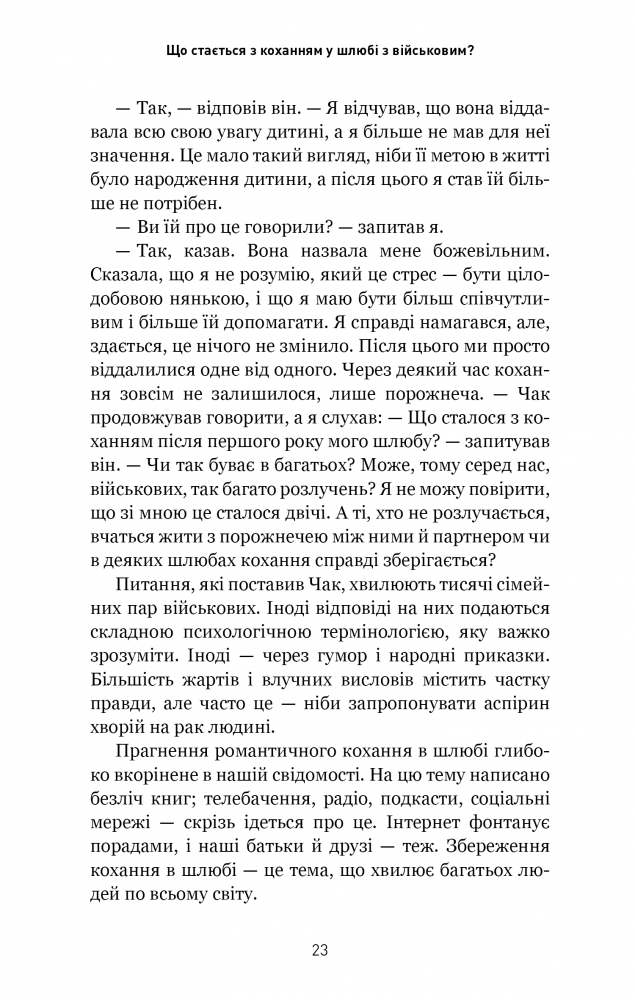 Що стається з коханням у шлюбі з військовим?

— Так, — відповів він. — Я відчував, що вона віддавала всю свою увагу дитині, а я більше не мав для неї значення. Це мало такий вигляд, ніби її метою в житті було народження дитини, а після цього я став їй більше не потрібен.

— Ви їй про це говорили? — запитав я.

— Так, казав. Вона назвала мене божевільним. Сказала, що я не розумію, який це стрес — бути цілодобовою нянькою, і що я маю бути більш співчутливим і більше їй допомагати. Я справді намагався, але, здається, це нічого не змінило. Після цього ми просто віддалилися одне від одного. Через деякий час кохання зовсім не залишилося, лише порожнеча. — Чак продовжував говорити, а я слухав: — Що сталося з коханням після першого року мого шлюбу? — запитував він. — Чи так буває в багатьох? Може, тому серед нас, військових, так багато розлучень? Я не можу повірити, що зі мною це сталося двічі. А ті, хто не розлучається, вчаться жити з порожнечею між ними й партнером чи в деяких шлюбах кохання справді зберігається?

Питання, які поставив Чак, хвилюють тисячі сімейних пар військових. Іноді відповіді на них подаються складною психологічною термінологією, яку важко зрозуміти. Іноді — через гумор і народні приказки. Більшість жартів і влучних висловів містить частку правди, але часто це — ніби запропонувати аспірин хворій на рак людині.

Прагнення романтичного кохання в шлюбі глибоко вкорінене в нашій свідомості. На цю тему написано безліч книг; телебачення, радіо, подкасти, соціальні мережі — скрізь ідеться про це. Інтернет фонтанує порадами, і наші батьки й друзі — теж. Збереження кохання в шлюбі — це тема, що хвилює багатьох людей по всьому світу.

23